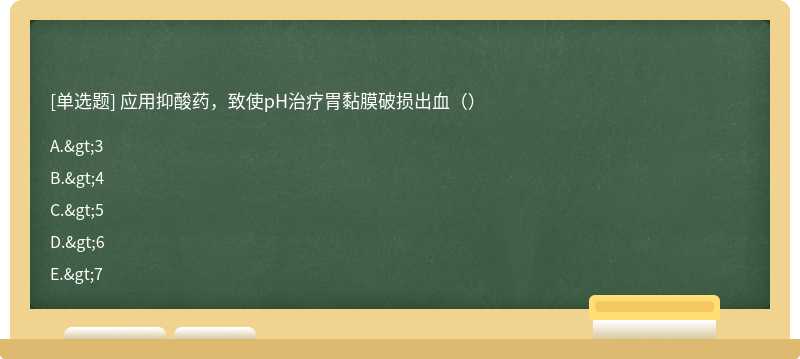 [单选题] 应用抑酸药，致使pH治疗胃黏膜破损出血（）

A.&gt;3

B.&gt;4

C.&gt;5

D.&gt;6

E.&gt;7